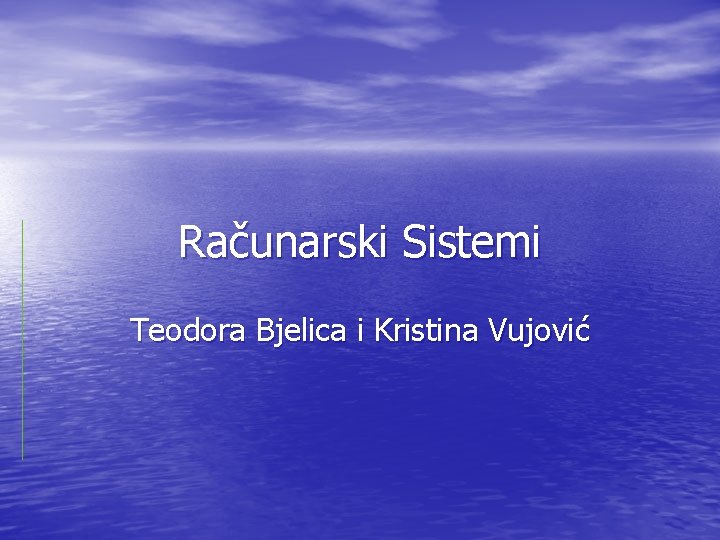 Računarski Sistemi

Teodora Bjelica i Kristina Vujović